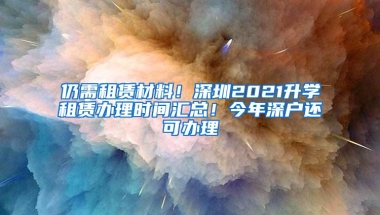 仍需租赁材料！深圳2021升学租赁办理时间汇总！今年深户还可办理